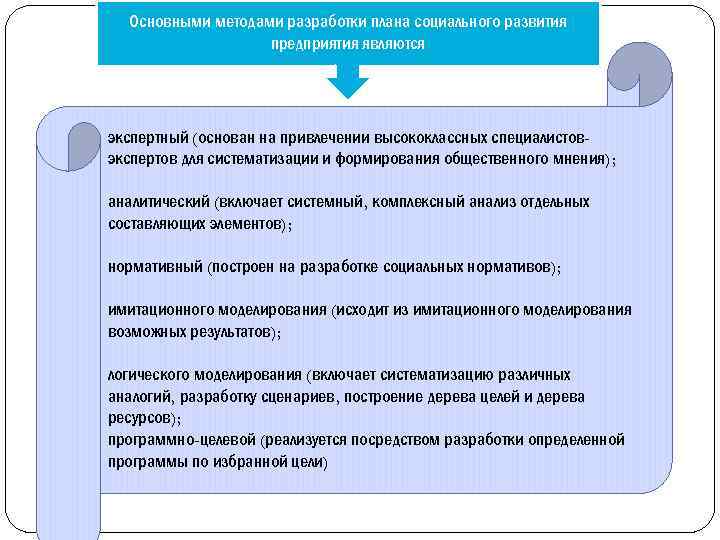 Основными методами разработки плана социального развития предприятия являются

экспертный (основан на привлечении высококлассных специалистов-экспертов для систематизации и формирования общественного мнения);

аналитический (включает системный, комплексный анализ отдельных составляющих элементов);

нормативный (построен на разработке социальных нормативов);

имитационного моделирования (исходит из имитационного моделирования возможных результатов);

логического моделирования (включает систематизацию различных аналогий, разработку сценариев, построение дерева целей и дерева ресурсов);
программно-целевой (реализуется посредством разработки определенной программы по избранной цели)